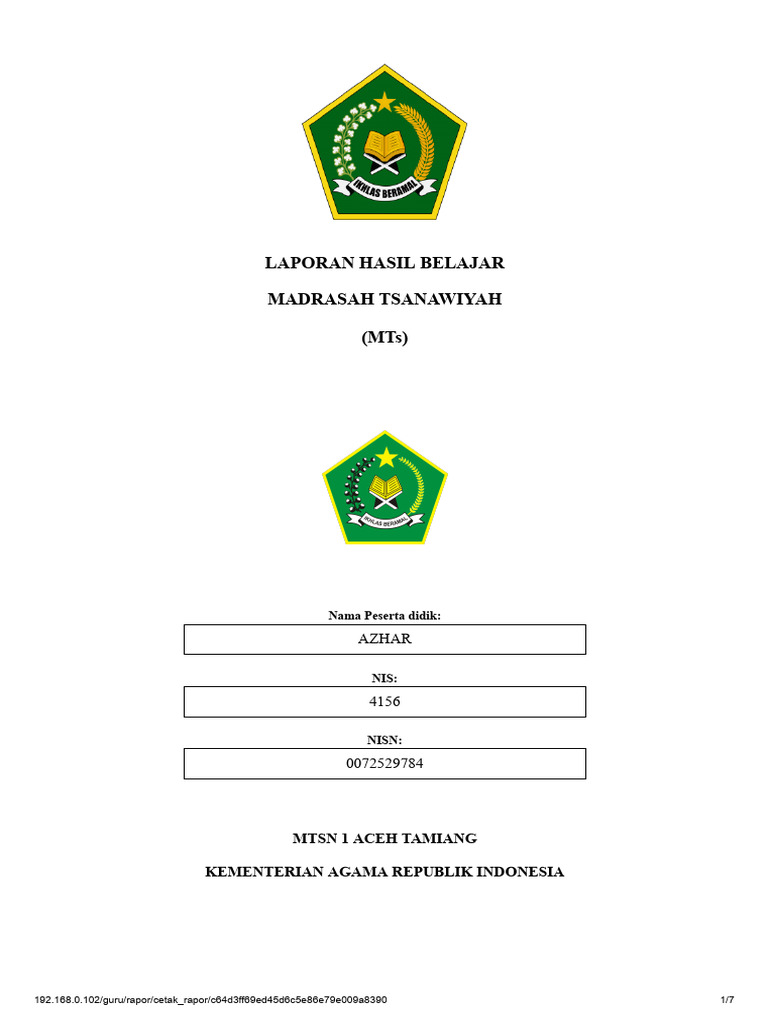 IKHLAS BERAMAL

LAPORAN HASIL BELAJAR

MADRASAH TSANAWIYAH

(MTs)

IKHLAS BERAMAL

Nama Peserta didik:

AZHAR

NIS:

4156

NISN:

0072529784

MTSN 1 ACEH TAMIANG

KEMENTERIAN AGAMA REPUBLIK INDONESIA

192.168.0.102/guru/rapor/cetak_rapor/c64d3ff69ed45d6c5e86e79e009a8390

1/7